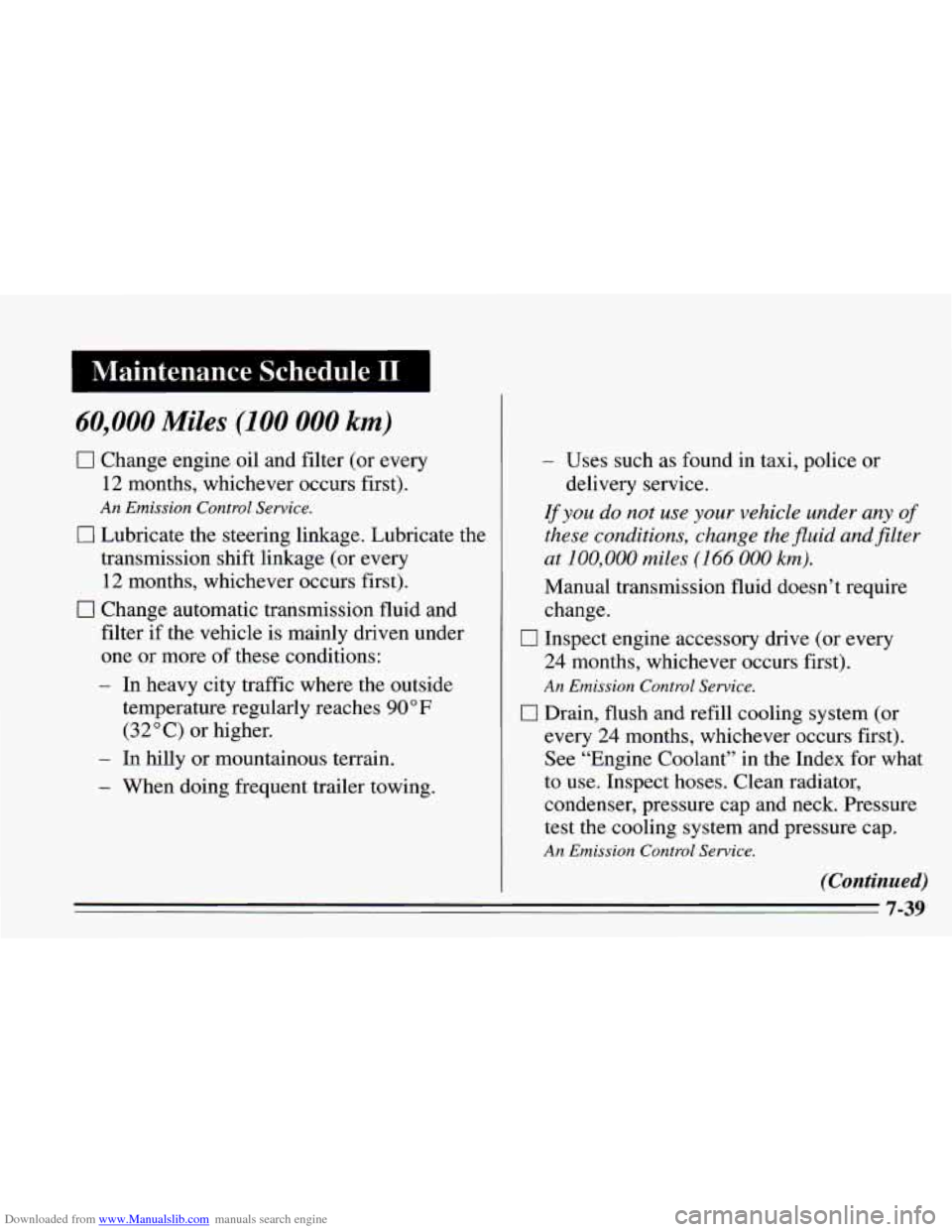 Maintenance Schedule II

60,000 Miles (100 000 km)

☐ Change engine oil and filter (or every 12 months, whichever occurs first).

An Emission Control Service.

☐ Lubricate the steering linkage. Lubricate the transmission shift linkage (or every 12 months, whichever occurs first).

☐ Change automatic transmission fluid and filter if the vehicle is mainly driven under one or more of these conditions:

– In heavy city traffic where the outside temperature regularly reaches 90°F (32°C) or higher.

– In hilly or mountainous terrain.

– When doing frequent trailer towing.

– Uses such as found in taxi, police or delivery service.

If you do not use your vehicle under any of these conditions, change the fluid and filter at 100,000 miles (166 000 km).

Manual transmission fluid doesn't require change.

☐ Inspect engine accessory drive (or every 24 months, whichever occurs first).

An Emission Control Service.

☐ Drain, flush and refill cooling system (or every 24 months, whichever occurs first). See "Engine Coolant" in the Index for what to use. Inspect hoses. Clean radiator, condenser, pressure cap and neck. Pressure test the cooling system and pressure cap.

An Emission Control Service.

(Continued)

7-39

Downloaded from www.Manualslib.com manuals search engine

carmanualsonline.info